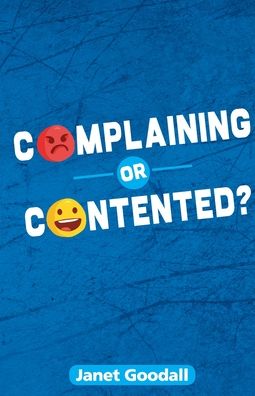 COMPLAINING
OR
CONTENTED?

Janet Goodall